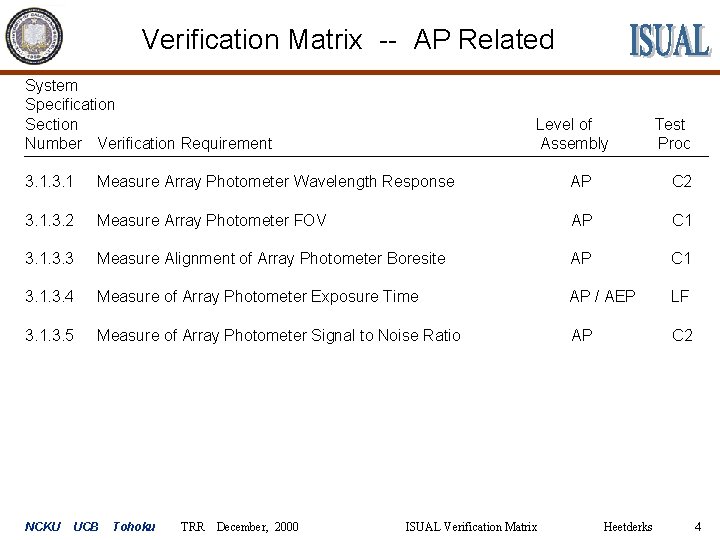 Verification Matrix -- AP Related

ISUAL

| System Specification Section Number | Verification Requirement | Level of Assembly | Test Proc |
|---|---|---|---|
| 3.1.3.1 | Measure Array Photometer Wavelength Response | AP | C2 |
| 3.1.3.2 | Measure Array Photometer FOV | AP | C1 |
| 3.1.3.3 | Measure Alignment of Array Photometer Boresite | AP | C1 |
| 3.1.3.4 | Measure of Array Photometer Exposure Time | AP / AEP | LF |
| 3.1.3.5 | Measure of Array Photometer Signal to Noise Ratio | AP | C2 |

NCKU UCB Tohoku TRR December, 2000 ISUAL Verification Matrix Heetderks 4